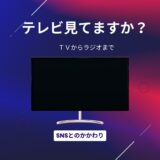 テレビ見てますか？

ＴＶからラジオまで

SNSとのかかわり